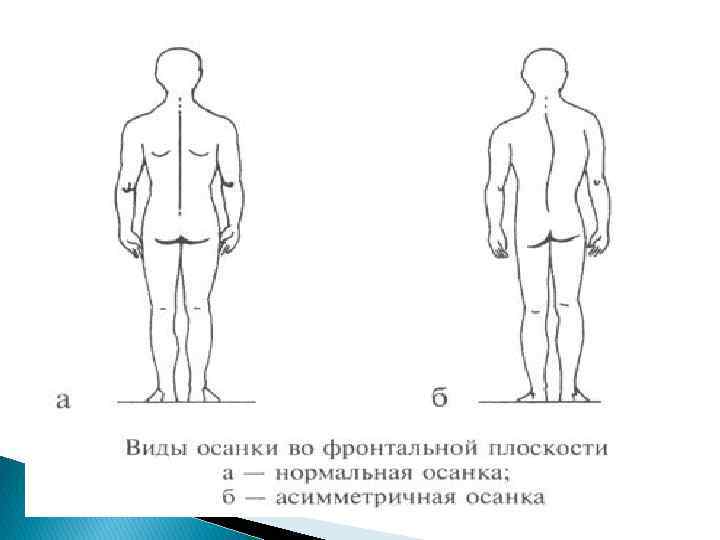 а

б

Виды осанки во фронтальной плоскости
а — нормальная осанка;
б — асимметричная осанка